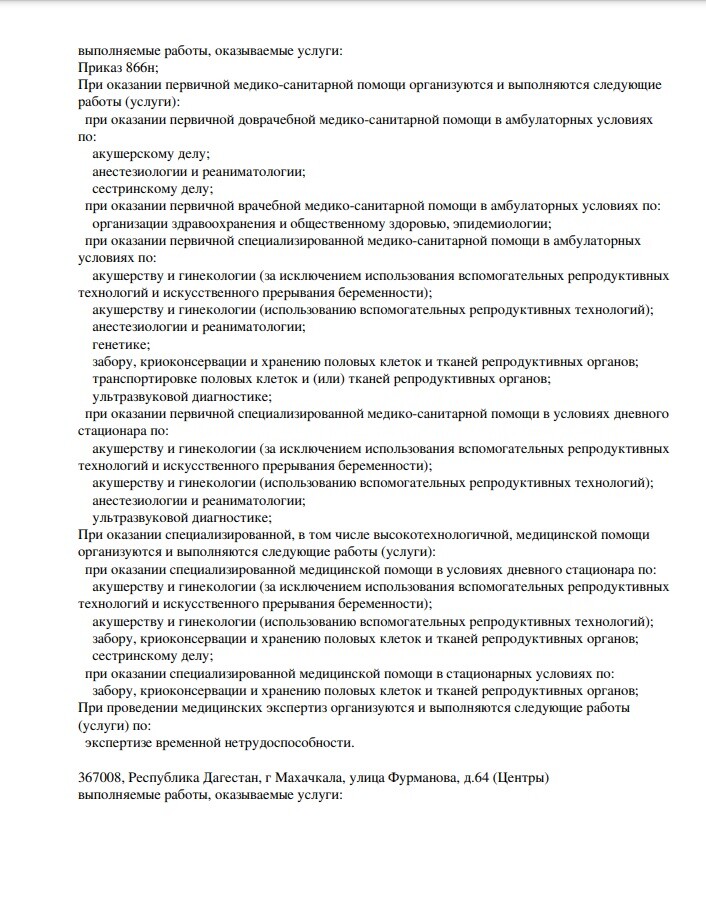 выполняемые работы, оказываемые услуги:
Приказ 866н;
При оказании первичной медико-санитарной помощи организуются и выполняются следующие работы (услуги):
при оказании первичной доврачебной медико-санитарной помощи в амбулаторных условиях по:
акушерскому делу;
анестезиологии и реаниматологии;
сестринскому делу;
при оказании первичной врачебной медико-санитарной помощи в амбулаторных условиях по:
организации здравоохранения и общественному здоровью, эпидемиологии;
при оказании первичной специализированной медико-санитарной помощи в амбулаторных условиях по:
акушерству и гинекологии (за исключением использования вспомогательных репродуктивных технологий и искусственного прерывания беременности);
акушерству и гинекологии (использованию вспомогательных репродуктивных технологий);
анестезиологии и реаниматологии;
генетике;
забору, криоконсервации и хранению половых клеток и тканей репродуктивных органов;
транспортировке половых клеток и (или) тканей репродуктивных органов;
ультразвуковой диагностике;
при оказании первичной специализированной медико-санитарной помощи в условиях дневного стационара по:
акушерству и гинекологии (за исключением использования вспомогательных репродуктивных технологий и искусственного прерывания беременности);
акушерству и гинекологии (использованию вспомогательных репродуктивных технологий);
анестезиологии и реаниматологии;
ультразвуковой диагностике;
При оказании специализированной, в том числе высокотехнологичной, медицинской помощи организуются и выполняются следующие работы (услуги):
при оказании специализированной медицинской помощи в условиях дневного стационара по:
акушерству и гинекологии (за исключением использования вспомогательных репродуктивных технологий и искусственного прерывания беременности);
акушерству и гинекологии (использованию вспомогательных репродуктивных технологий);
забору, криоконсервации и хранению половых клеток и тканей репродуктивных органов;
сестринскому делу;
при оказании специализированной медицинской помощи в стационарных условиях по:
забору, криоконсервации и хранению половых клеток и тканей репродуктивных органов;
При проведении медицинских экспертиз организуются и выполняются следующие работы (услуги) по:
экспертизе временной нетрудоспособности.

367008, Республика Дагестан, г Махачкала, улица Фурманова, д.64 (Центры)
выполняемые работы, оказываемые услуги: